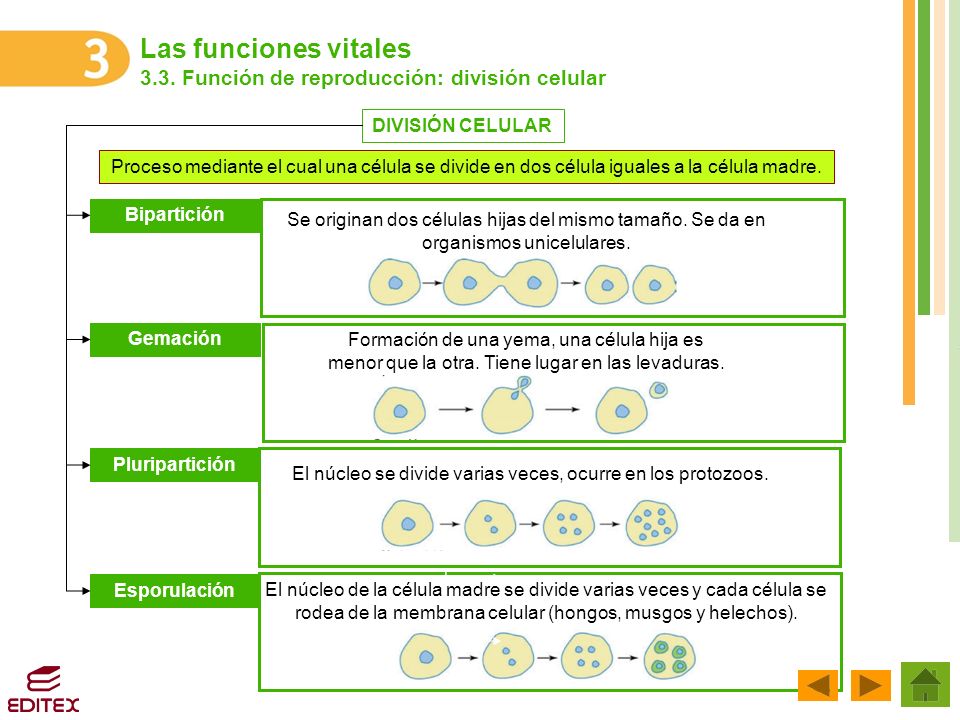 3

Las funciones vitales

3.3. Función de reproducción: división celular

DIVISIÓN CELULAR

Proceso mediante el cual una célula se divide en dos célula iguales a la célula madre.

Bipartición

Se originan dos células hijas del mismo tamaño. Se da en organismos unicelulares.

Gemación

Formación de una yema, una célula hija es menor que la otra. Tiene lugar en las levaduras.

Pluripartición

El núcleo se divide varias veces, ocurre en los protozoos.

Esporulación

El núcleo de la célula madre se divide varias veces y cada célula se rodea de la membrana celular (hongos, musgos y helechos).

EDITEX